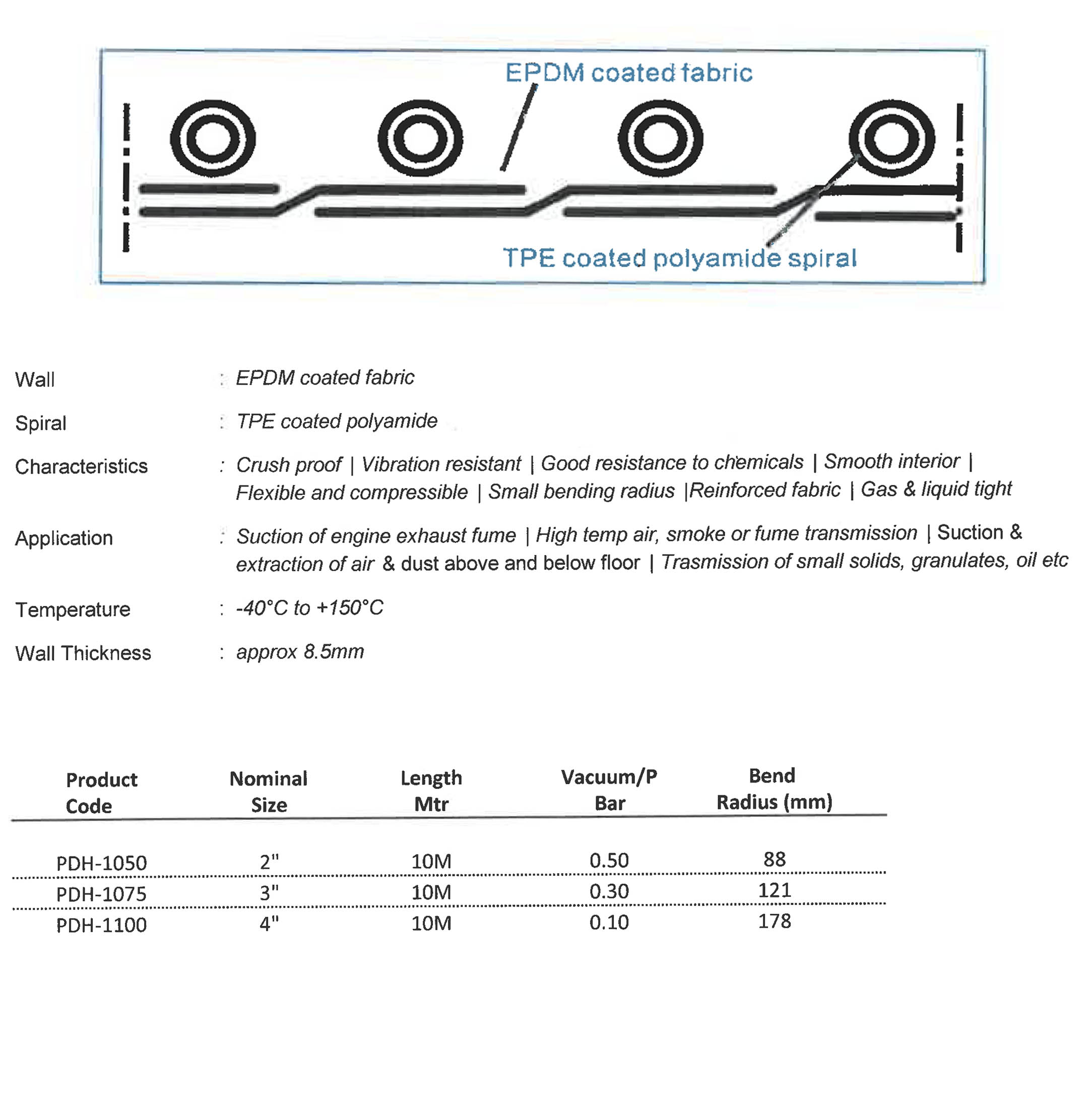 EPDM coated fabric

TPE coated polyamide spiral

Wall : EPDM coated fabric

Spiral : TPE coated polyamide

Characteristics : Crush proof | Vibration resistant | Good resistance to chemicals | Smooth interior | Flexible and compressible | Small bending radius |Reinforced fabric | Gas & liquid tight

Application : Suction of engine exhaust fume | High temp air, smoke or fume transmission | Suction & extraction of air & dust above and below floor | Trasmission of small solids, granulates, oil etc

Temperature : -40°C to +150°C

Wall Thickness : approx 8.5mm

| Product Code | Nominal Size | Length Mtr | Vacuum/P Bar | Bend Radius (mm) |
|---|---|---|---|---|
| PDH-1050 | 2" | 10M | 0.50 | 88 |
| PDH-1075 | 3" | 10M | 0.30 | 121 |
| PDH-1100 | 4" | 10M | 0.10 | 178 |